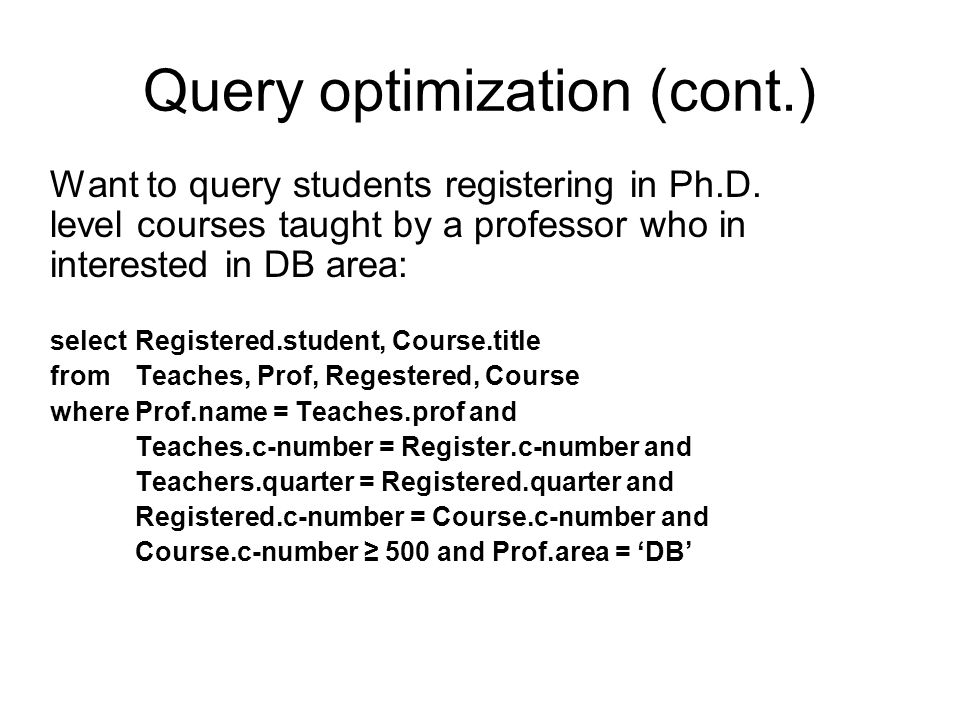 Query optimization (cont.)

Want to query students registering in Ph.D. level courses taught by a professor who in interested in DB area:

select Registered.student, Course.title
from Teaches, Prof, Regestered, Course
where Prof.name = Teaches.prof and
Teaches.c-number = Register.c-number and
Teachers.quarter = Registered.quarter and
Registered.c-number = Course.c-number and
Course.c-number ≥ 500 and Prof.area = ‘DB’